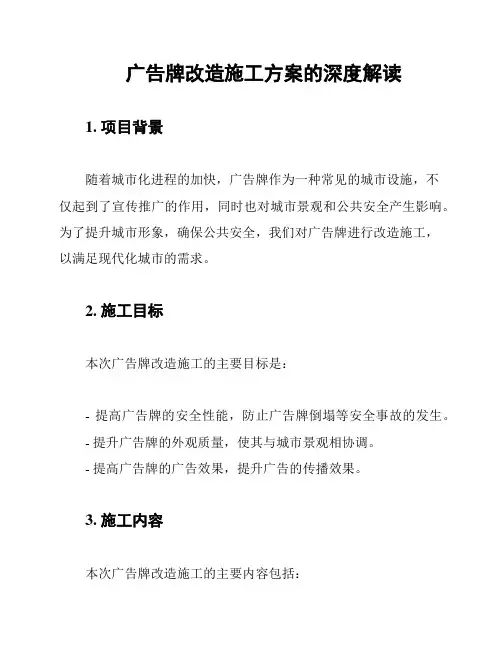 广告牌改造施工方案的深度解读

1. 项目背景

随着城市化进程的加快，广告牌作为一种常见的城市设施，不仅起到了宣传推广的作用，同时也对城市景观和公共安全产生影响。为了提升城市形象，确保公共安全，我们对广告牌进行改造施工，以满足现代化城市的需求。

2. 施工目标

本次广告牌改造施工的主要目标是：

- 提高广告牌的安全性能，防止广告牌倒塌等安全事故的发生。
- 提升广告牌的外观质量，使其与城市景观相协调。
- 提高广告牌的广告效果，提升广告的传播效果。

3. 施工内容

本次广告牌改造施工的主要内容包括：